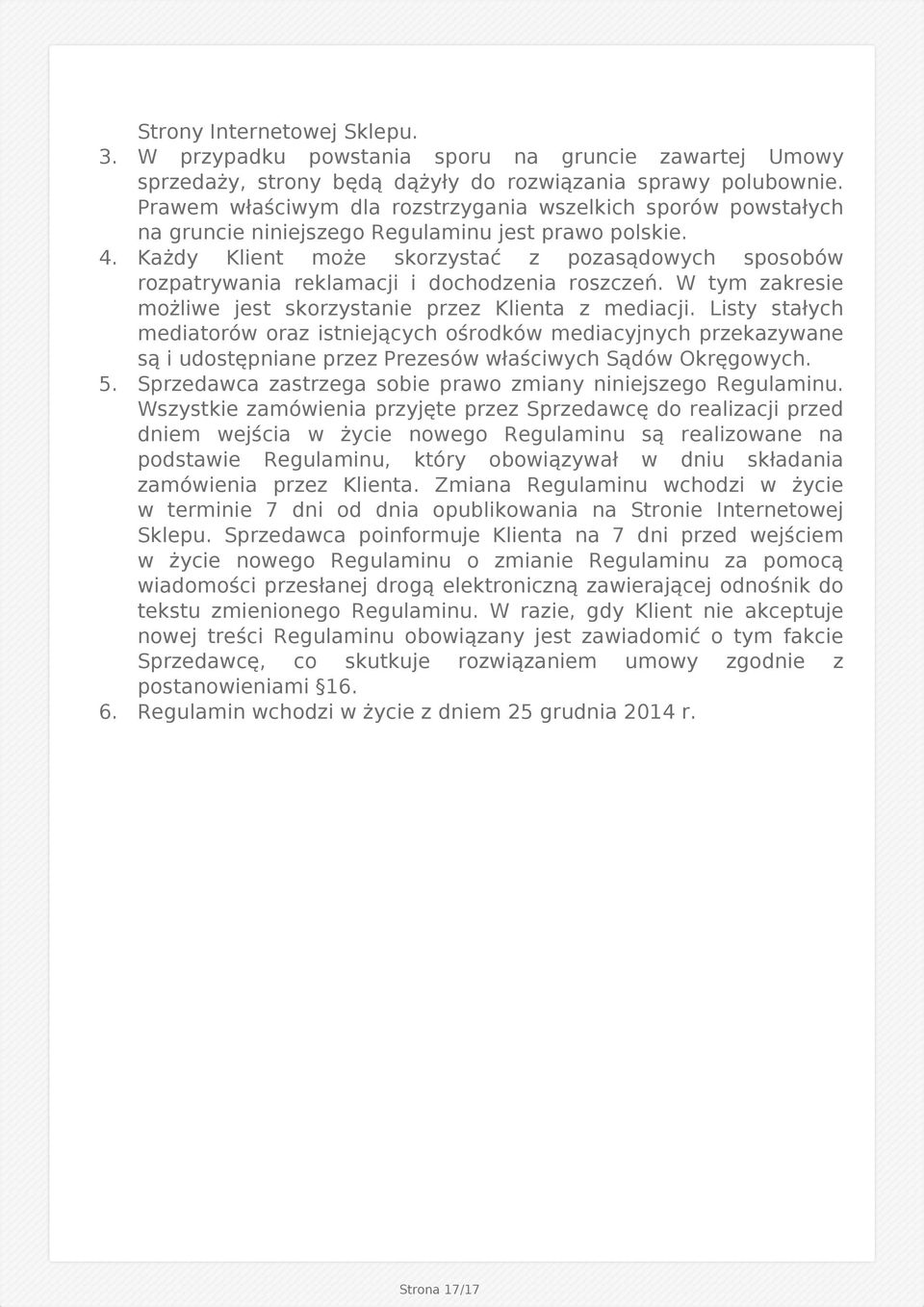 Strony Internetowej Sklepu.

3. W przypadku powstania sporu na gruncie zawartej Umowy sprzedaży, strony będą dążyły do rozwiązania sprawy polubownie. Prawem właściwym dla rozstrzygania wszelkich sporów powstałych na gruncie niniejszego Regulaminu jest prawo polskie.

4. Każdy Klient może skorzystać z pozasądowych sposobów rozpatrywania reklamacji i dochodzenia roszczeń. W tym zakresie możliwe jest skorzystanie przez Klienta z mediacji. Listy stałych mediatorów oraz istniejących ośrodków mediacyjnych przekazywane są i udostępniane przez Prezesów właściwych Sądów Okręgowych.

5. Sprzedawca zastrzega sobie prawo zmiany niniejszego Regulaminu. Wszystkie zamówienia przyjęte przez Sprzedawcę do realizacji przed dniem wejścia w życie nowego Regulaminu są realizowane na podstawie Regulaminu, który obowiązywał w dniu składania zamówienia przez Klienta. Zmiana Regulaminu wchodzi w życie w terminie 7 dni od dnia opublikowania na Stronie Internetowej Sklepu. Sprzedawca poinformuje Klienta na 7 dni przed wejściem w życie nowego Regulaminu o zmianie Regulaminu za pomocą wiadomości przesłanej drogą elektroniczną zawierającej odnośnik do tekstu zmienionego Regulaminu. W razie, gdy Klient nie akceptuje nowej treści Regulaminu obowiązany jest zawiadomić o tym fakcie Sprzedawcę, co skutkuje rozwiązaniem umowy zgodnie z postanowieniami §16.

6. Regulamin wchodzi w życie z dniem 25 grudnia 2014 r.

Strona 17/17